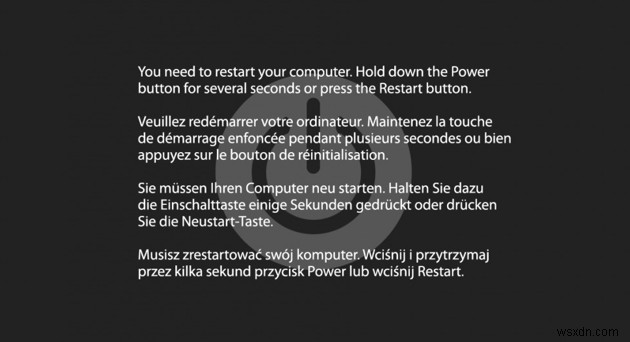 You need to restart your computer. Hold down the Power button for several seconds or press the Restart button.

Veuillez redémarrer votre ordinateur. Maintenez la touche de démarrage enfoncée pendant plusieurs secondes ou bien appuyez sur le bouton de réinitialisation.

Sie müssen Ihren Computer neu starten. Halten Sie dazu die Einschalttaste einige Sekunden gedrückt oder drücken Sie die Neustart-Taste.

Musisz zrestartować swój komputer. Wciśnij i przytrzymaj przez kilka sekund przycisk Power lub wciśnij Restart.

wsxdn.com